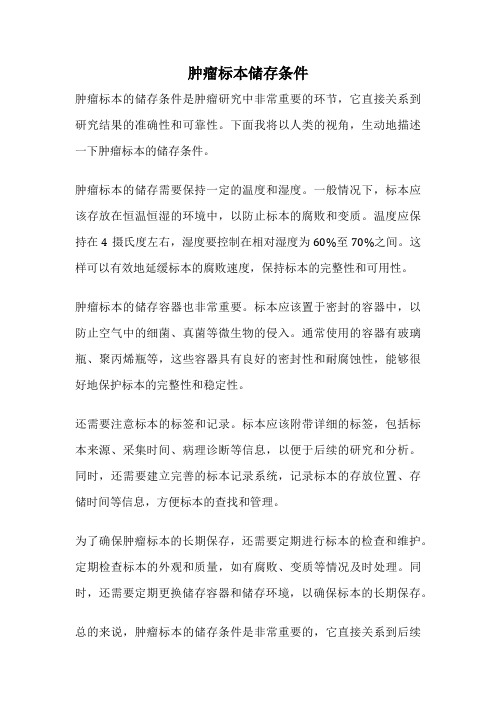 肿瘤标本储存条件

肿瘤标本的储存条件是肿瘤研究中非常重要的环节，它直接关系到研究结果的准确性和可靠性。下面我将以人类的视角，生动地描述一下肿瘤标本的储存条件。

肿瘤标本的储存需要保持一定的温度和湿度。一般情况下，标本应该存放在恒温恒湿的环境中，以防止标本的腐败和变质。温度应保持在 4 摄氏度左右，湿度要控制在相对湿度为 60%至 70%之间。这样可以有效地延缓标本的腐败速度，保持标本的完整性和可用性。

肿瘤标本的储存容器也非常重要。标本应该置于密封的容器中，以防止空气中的细菌、真菌等微生物的侵入。通常使用的容器有玻璃瓶、聚丙烯瓶等，这些容器具有良好的密封性和耐腐蚀性，能够很好地保护标本的完整性和稳定性。

还需要注意标本的标签和记录。标本应该附带详细的标签，包括标本来源、采集时间、病理诊断等信息，以便于后续的研究和分析。同时，还需要建立完善的标本记录系统，记录标本的存放位置、存储时间等信息，方便标本的查找和管理。

为了确保肿瘤标本的长期保存，还需要定期进行标本的检查和维护。定期检查标本的外观和质量，如有腐败、变质等情况及时处理。同时，还需要定期更换储存容器和储存环境，以确保标本的长期保存。

总的来说，肿瘤标本的储存条件是非常重要的，它直接关系到后续